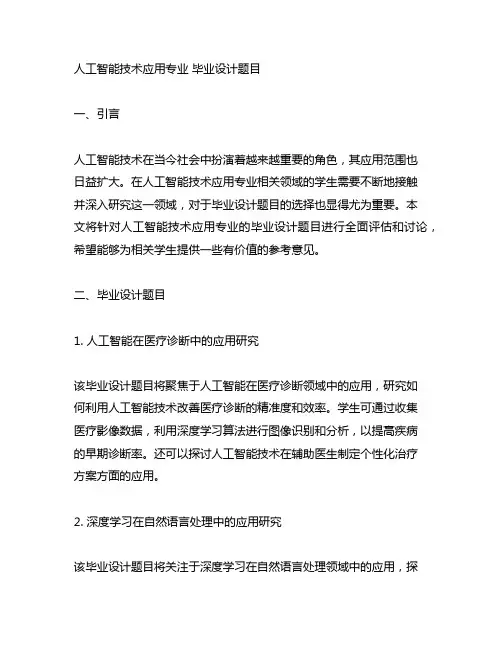 人工智能技术应用专业 毕业设计题目

一、引言

人工智能技术在当今社会中扮演着越来越重要的角色，其应用范围也日益扩大。在人工智能技术应用专业相关领域的学生需要不断地接触并深入研究这一领域，对于毕业设计题目的选择也显得尤为重要。本文将针对人工智能技术应用专业的毕业设计题目进行全面评估和讨论，希望能够为相关学生提供一些有价值的参考意见。

二、毕业设计题目

1. 人工智能在医疗诊断中的应用研究

该毕业设计题目将聚焦于人工智能在医疗诊断领域中的应用，研究如何利用人工智能技术改善医疗诊断的精准度和效率。学生可通过收集医疗影像数据，利用深度学习算法进行图像识别和分析，以提高疾病的早期诊断率。还可以探讨人工智能技术在辅助医生制定个性化治疗方案方面的应用。

2. 深度学习在自然语言处理中的应用研究

该毕业设计题目将关注于深度学习在自然语言处理领域中的应用，探